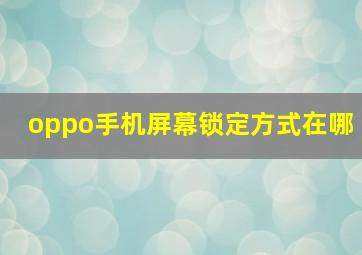 oppo手机屏幕锁定方式在哪